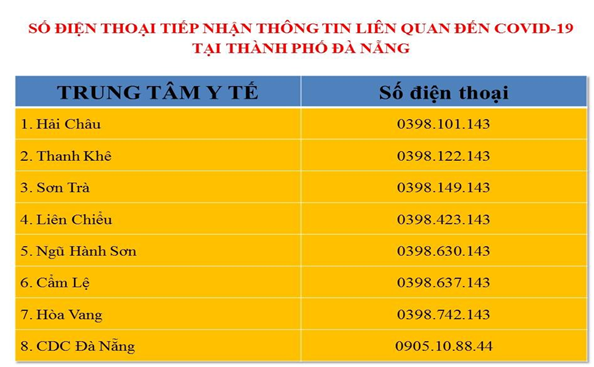 SỐ ĐIỆN THOẠI TIẾP NHẬN THÔNG TIN LIÊN QUAN ĐẾN COVID-19
TẠI THÀNH PHỐ ĐÀ NẴNG

| TRUNG TÂM Y TẾ | Số điện thoại |
|---|---|
| 1. Hải Châu | 0398.101.143 |
| 2. Thanh Khê | 0398.122.143 |
| 3. Sơn Trà | 0398.149.143 |
| 4. Liên Chiểu | 0398.423.143 |
| 5. Ngũ Hành Sơn | 0398.630.143 |
| 6. Cẩm Lệ | 0398.637.143 |
| 7. Hòa Vang | 0398.742.143 |
| 8. CDC Đà Nẵng | 0905.10.88.44 |